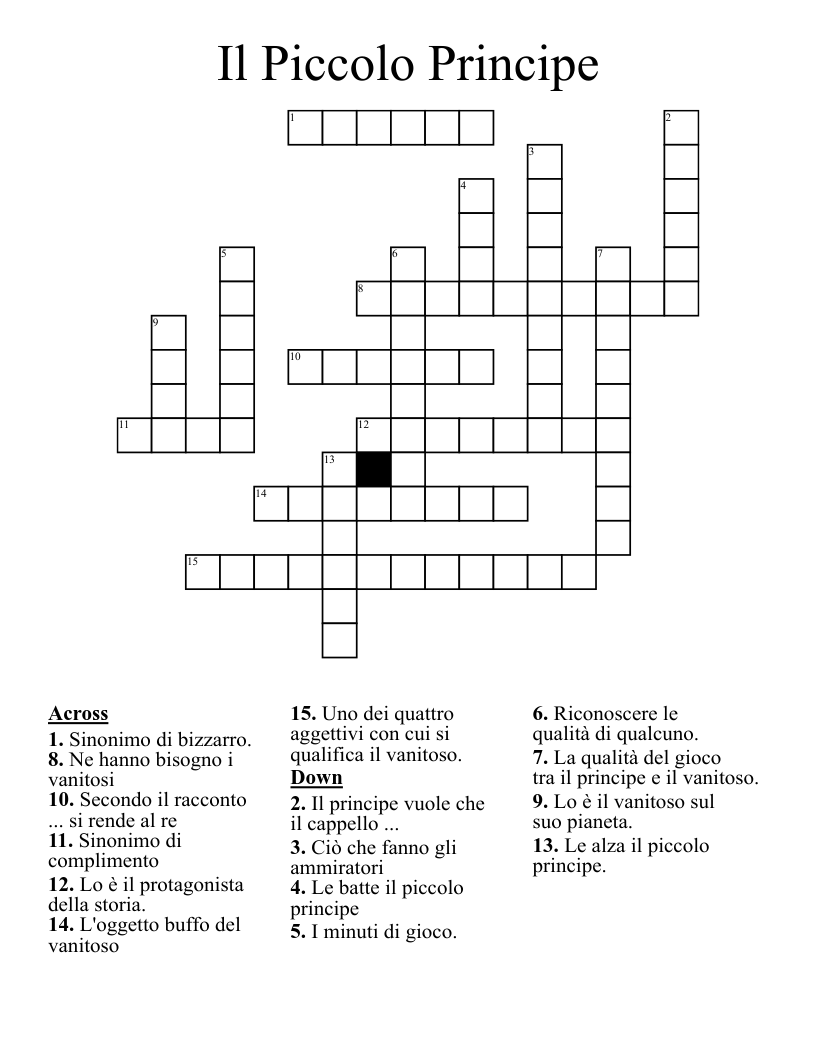 Il Piccolo Principe

1
2
3
4
5
6
7
8
9
10
11
12
13
14
15

**Across**
**1.** Sinonimo di bizzarro.
**8.** Ne hanno bisogno i vanitosi
**10.** Secondo il racconto ... si rende al re
**11.** Sinonimo di complimento
**12.** Lo è il protagonista della storia.
**14.** L'oggetto buffo del vanitoso
**15.** Uno dei quattro aggettivi con cui si qualifica il vanitoso.

**Down**
**2.** Il principe vuole che il cappello ...
**3.** Ciò che fanno gli ammiratori
**4.** Le batte il piccolo principe
**5.** I minuti di gioco.
**6.** Riconoscere le qualità di qualcuno.
**7.** La qualità del gioco tra il principe e il vanitoso.
**9.** Lo è il vanitoso sul suo pianeta.
**13.** Le alza il piccolo principe.